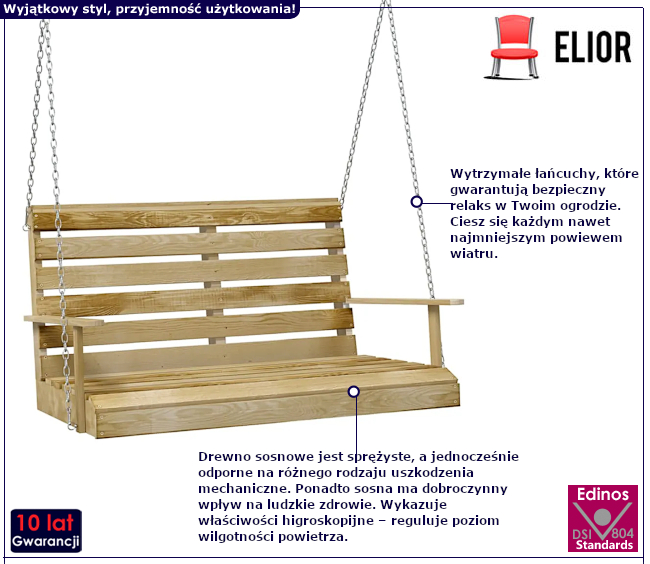 Wyjątkowy styl, przyjemność użytkowania!

ELIOR

Wytrzymałe łańcuchy, które gwarantują bezpieczny relaks w Twoim ogrodzie. Ciesz się każdym nawet najmniejszym powiewem wiatru.

Drewno sosnowe jest sprężyste, a jednocześnie odporne na różnego rodzaju uszkodzenia mechaniczne. Ponadto sosna ma dobroczynny wpływ na ludzkie zdrowie. Wykazuje właściwości higroskopijne – reguluje poziom wilgotności powietrza.

10 lat
Gwarancji

Edinos
DSI 804
Standards